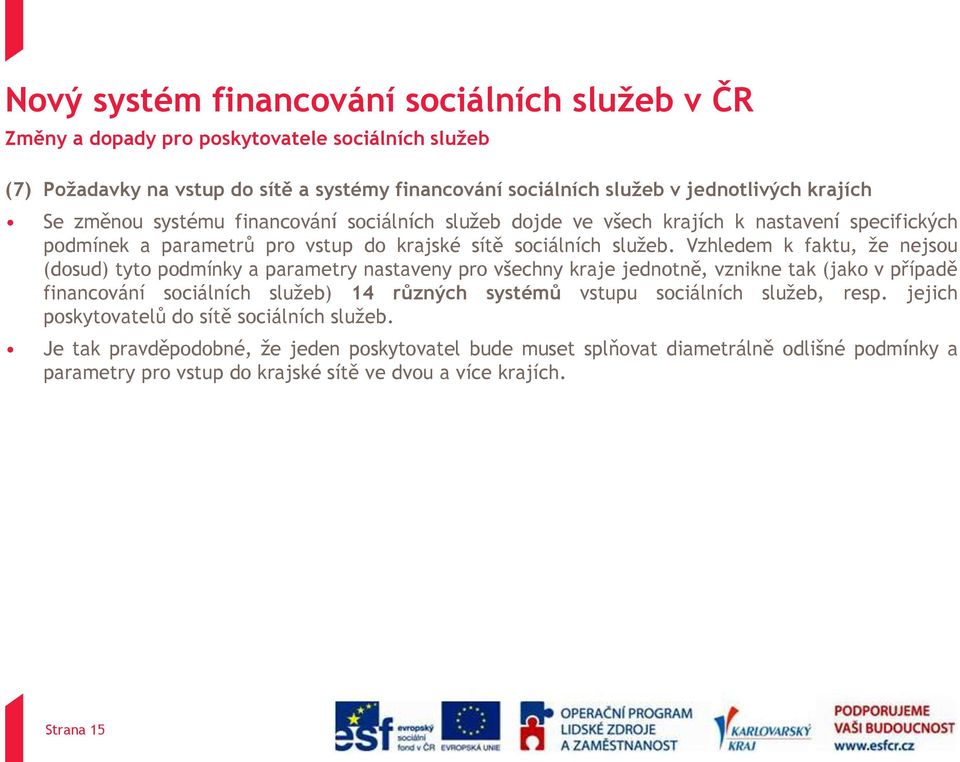 Nový systém financování sociálních služeb v ČR
Změny a dopady pro poskytovatele sociálních služeb

(7) Požadavky na vstup do sítě a systémy financování sociálních služeb v jednotlivých krajích

• Se změnou systému financování sociálních služeb dojde ve všech krajích k nastavení specifických podmínek a parametrů pro vstup do krajské sítě sociálních služeb. Vzhledem k faktu, že nejsou (dosud) tyto podmínky a parametry nastaveny pro všechny kraje jednotně, vznikne tak (jako v případě financování sociálních služeb) 14 různých systémů vstupu sociálních služeb, resp. jejich poskytovatelů do sítě sociálních služeb.

• Je tak pravděpodobné, že jeden poskytovatel bude muset splňovat diametrálně odlišné podmínky a parametry pro vstup do krajské sítě ve dvou a více krajích.

Strana 15

esf evropský sociální fond v ČR
EVROPSKÁ UNIE
OPERAČNÍ PROGRAM LIDSKÉ ZDROJE A ZAMĚSTNANOST
KARLOVARSKÝ KRAJ
PODPORUJEME VAŠI BUDOUCNOST www.esfcr.cz